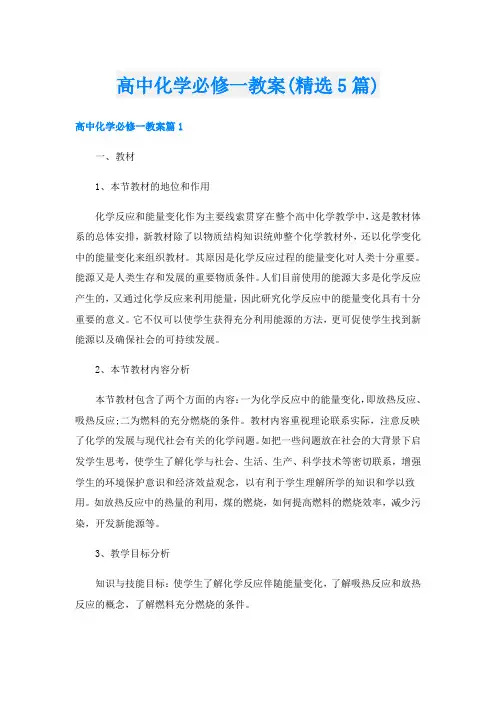 高中化学必修一教案(精选5篇)

高中化学必修一教案篇1

一、教材

1、本节教材的地位和作用

化学反应和能量变化作为主要线索贯穿在整个高中化学教学中,这是教材体系的总体安排,新教材除了以物质结构知识统帅整个化学教材外,还以化学变化中的能量变化来组织教材。其原因是化学反应过程的能量变化对人类十分重要。能源又是人类生存和发展的重要物质条件。人们目前使用的能源大多是化学反应产生的,又通过化学反应来利用能量,因此研究化学反应中的能量变化具有十分重要的意义。它不仅可以使学生获得充分利用能源的方法,更可促使学生找到新能源以及确保社会的可持续发展。

2、本节教材内容分析

本节教材包含了两个方面的内容:一为化学反应中的能量变化,即放热反应、吸热反应;二为燃料的充分燃烧的条件。教材内容重视理论联系实际,注意反映了化学的发展与现代社会有关的化学问题。如把一些问题放在社会的大背景下启发学生思考,使学生了解化学与社会、生活、生产、科学技术等密切联系,增强学生的环境保护意识和经济效益观念,以有利于学生理解所学的知识和学以致用。如放热反应中的热量的利用,煤的燃烧,如何提高燃料的燃烧效率,减少污染,开发新能源等。

3、教学目标分析

知识与技能目标:使学生了解化学反应伴随能量变化,了解吸热反应和放热反应的概念,了解燃料充分燃烧的条件。